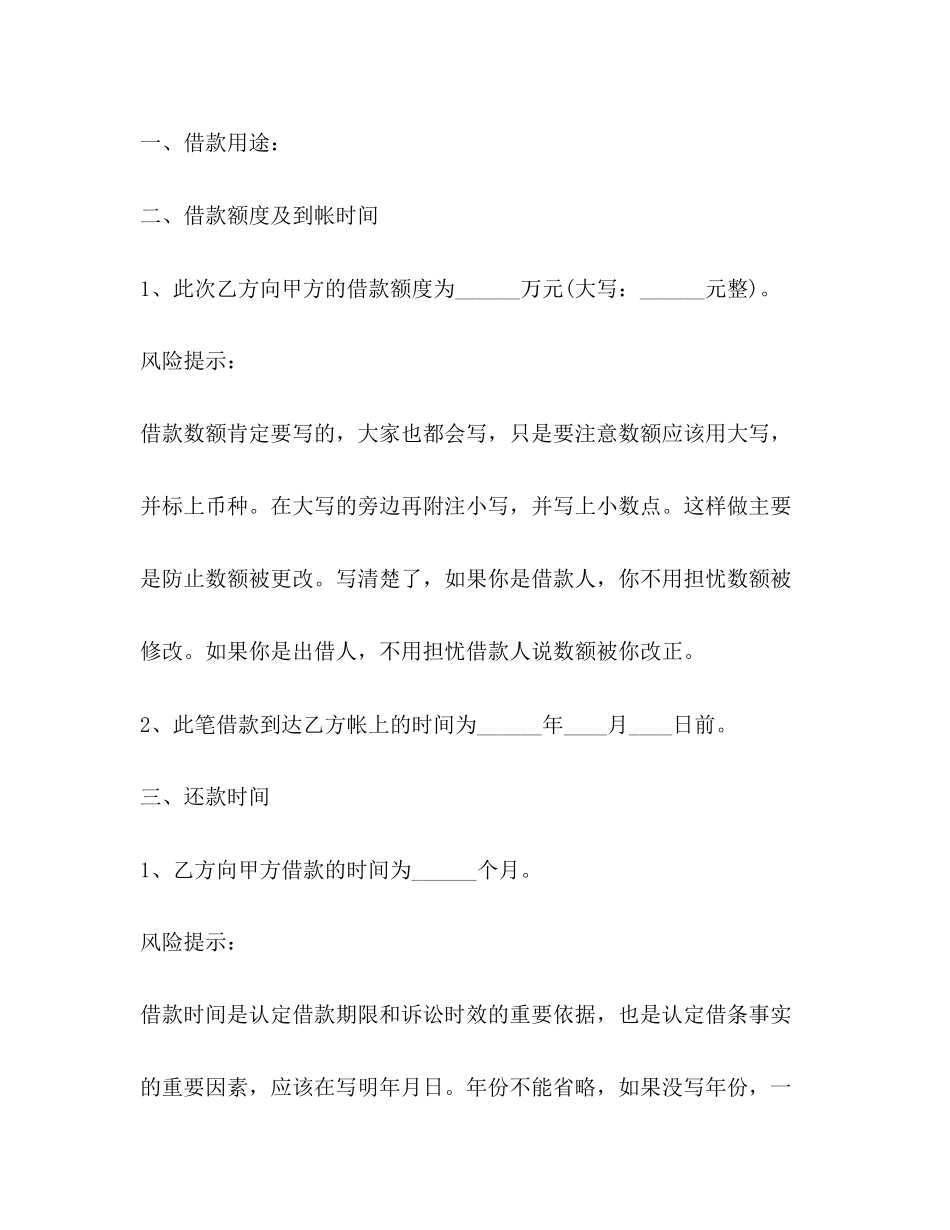 一、借款用途：

二、借款额度及到帐时间

1、此次乙方向甲方的借款额度为______万元(大写：______元整)。

风险提示：

借款数额肯定要写的，大家也都会写，只是要注意数额应该用大写，并标上币种。在大写的旁边再附注小写，并写上小数点。这样做主要是防止数额被更改。写清楚了，如果你是借款人，你不用担忧数额被修改。如果你是出借人，不用担忧借款人说数额被你改正。

2、此笔借款到达乙方帐上的时间为______年____月____日前。

三、还款时间

1、乙方向甲方借款的时间为______个月。

风险提示：

借款时间是认定借款期限和诉讼时效的重要依据，也是认定借条事实的重要因素，应该在写明年月日。年份不能省略，如果没写年份，一